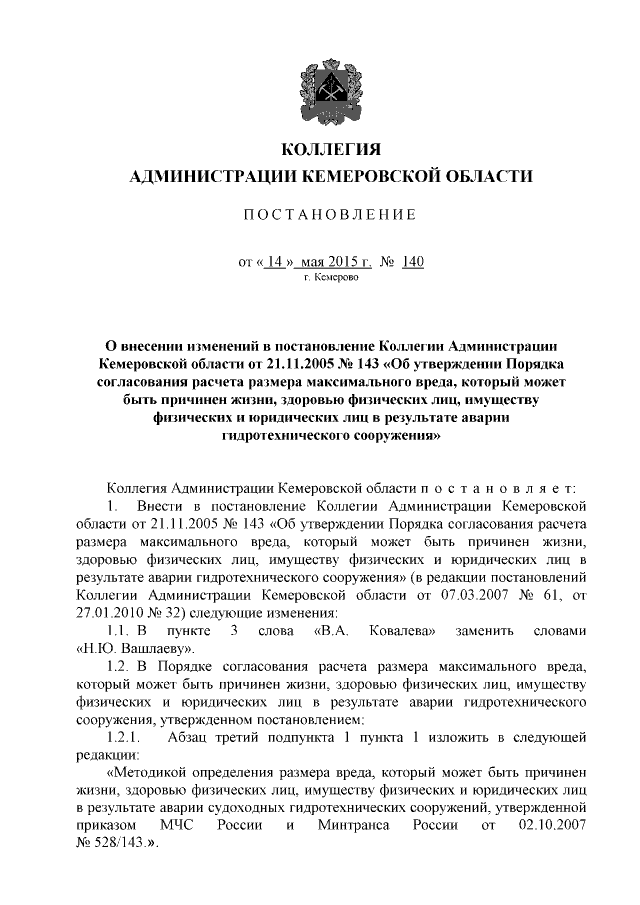 КОЛЛЕГИЯ
АДМИНИСТРАЦИИ КЕМЕРОВСКОЙ ОБЛАСТИ

ПОСТАНОВЛЕНИЕ

от « 14 » мая 2015 г. № 140
г. Кемерово

О внесении изменений в постановление Коллегии Администрации Кемеровской области от 21.11.2005 № 143 «Об утверждении Порядка согласования расчета размера максимального вреда, который может быть причинен жизни, здоровью физических лиц, имуществу физических и юридических лиц в результате аварии гидротехнического сооружения»

Коллегия Администрации Кемеровской области п о с т а н о в л я е т:

1. Внести в постановление Коллегии Администрации Кемеровской области от 21.11.2005 № 143 «Об утверждении Порядка согласования расчета размера максимального вреда, который может быть причинен жизни, здоровью физических лиц, имуществу физических и юридических лиц в результате аварии гидротехнического сооружения» (в редакции постановлений Коллегии Администрации Кемеровской области от 07.03.2007 № 61, от 27.01.2010 № 32) следующие изменения:

1.1. В пункте 3 слова «В.А. Ковалева» заменить словами «Н.Ю. Вашлаеву».

1.2. В Порядке согласования расчета размера максимального вреда, который может быть причинен жизни, здоровью физических лиц, имуществу физических и юридических лиц в результате аварии гидротехнического сооружения, утвержденном постановлением:

1.2.1. Абзац третий подпункта 1 пункта 1 изложить в следующей редакции:

«Методикой определения размера вреда, который может быть причинен жизни, здоровью физических лиц, имуществу физических и юридических лиц в результате аварии судоходных гидротехнических сооружений, утвержденной приказом МЧС России и Минтранса России от 02.10.2007 № 528/143.».